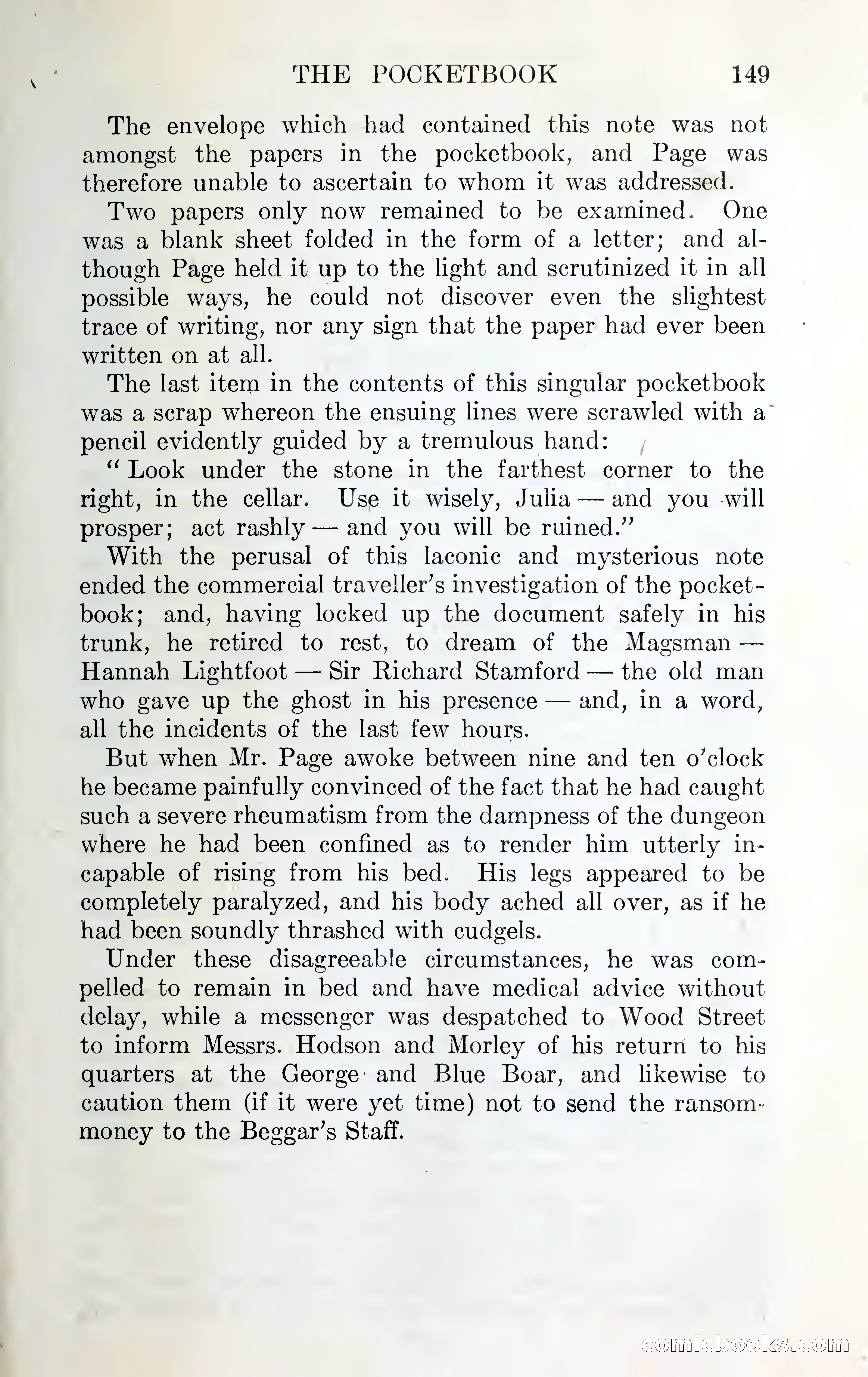 THE POCKETBOOK 149

The envelope which had contained this note was not amongst the papers in the pocketbook, and Page was therefore unable to ascertain to whom it was addressed.

Two papers only now remained to be examined. One was a blank sheet folded in the form of a letter; and although Page held it up to the light and scrutinized it in all possible ways, he could not discover even the slightest trace of writing, nor any sign that the paper had ever been written on at all.

The last item in the contents of this singular pocketbook was a scrap whereon the ensuing lines were scrawled with a pencil evidently guided by a tremulous hand:

"Look under the stone in the farthest corner to the right, in the cellar. Use it wisely, Julia — and you will prosper; act rashly — and you will be ruined."

With the perusal of this laconic and mysterious note ended the commercial traveller's investigation of the pocketbook; and, having locked up the document safely in his trunk, he retired to rest, to dream of the Magsman — Hannah Lightfoot — Sir Richard Stamford — the old man who gave up the ghost in his presence — and, in a word, all the incidents of the last few hours.

But when Mr. Page awoke between nine and ten o'clock he became painfully convinced of the fact that he had caught such a severe rheumatism from the dampness of the dungeon where he had been confined as to render him utterly incapable of rising from his bed. His legs appeared to be completely paralyzed, and his body ached all over, as if he had been soundly thrashed with cudgels.

Under these disagreeable circumstances, he was compelled to remain in bed and have medical advice without delay, while a messenger was despatched to Wood Street to inform Messrs. Hodson and Morley of his return to his quarters at the George and Blue Boar, and likewise to caution them (if it were yet time) not to send the ransom-money to the Beggar's Staff.

comicbooks.com